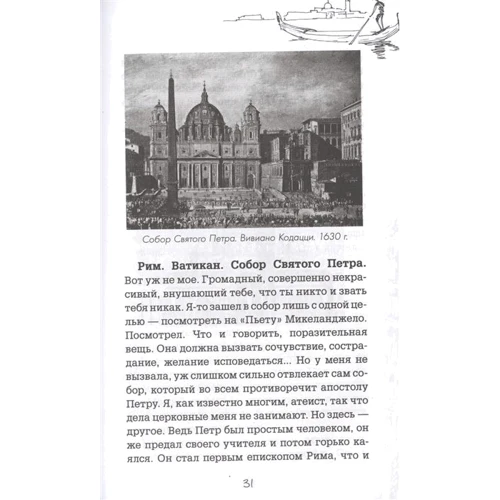 Собор Святого Петра. Вивиано Кодацци. 1630 г.

**Рим. Ватикан. Собор Святого Петра.** Вот уж не мое. Громадный, совершенно некрасивый, внушающий тебе, что ты никто и звать тебя никак. Я-то зашел в собор лишь с одной целью — посмотреть на «Пьету» Микеланджело. Посмотрел. Что и говорить, поразительная вещь. Она должна вызвать сочувствие, сострадание, желание исповедаться... Но у меня не вызвала, уж слишком сильно отвлекает сам собор, который во всем противоречит апостолу Петру. Я, как известно многим, атеист, так что дела церковные меня не занимают. Но здесь — другое. Ведь Петр был простым человеком, он же предал своего учителя и потом горько каялся. Он стал первым епископом Рима, что и

31